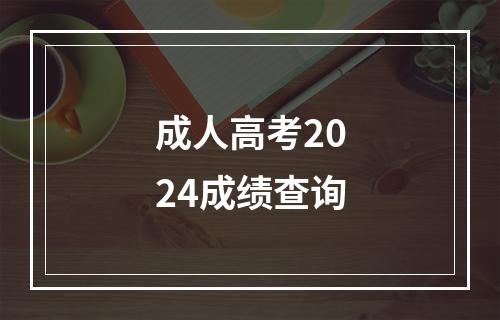 成人高考2024成绩查询